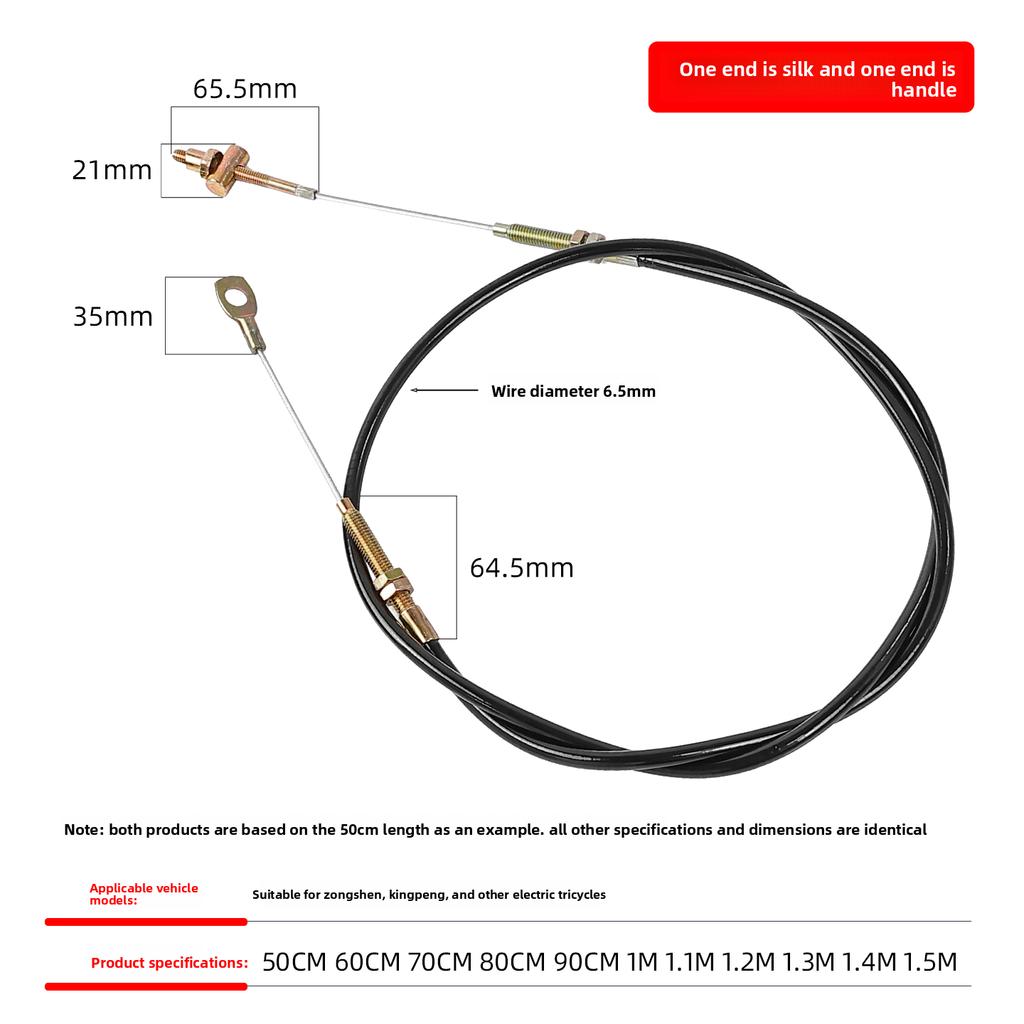 One end is silk and one end is handle

65.5mm

21mm

35mm

Wire diameter 6.5mm

64.5mm

Note: both products are based on the 50cm length as an example. all other specifications and dimensions are identical

Applicable vehicle models:

Suitable for zongshen, kingpeng, and other electric tricycles

Product specifications: 50CM 60CM 70CM 80CM 90CM 1M 1.1M 1.2M 1.3M 1.4M 1.5M